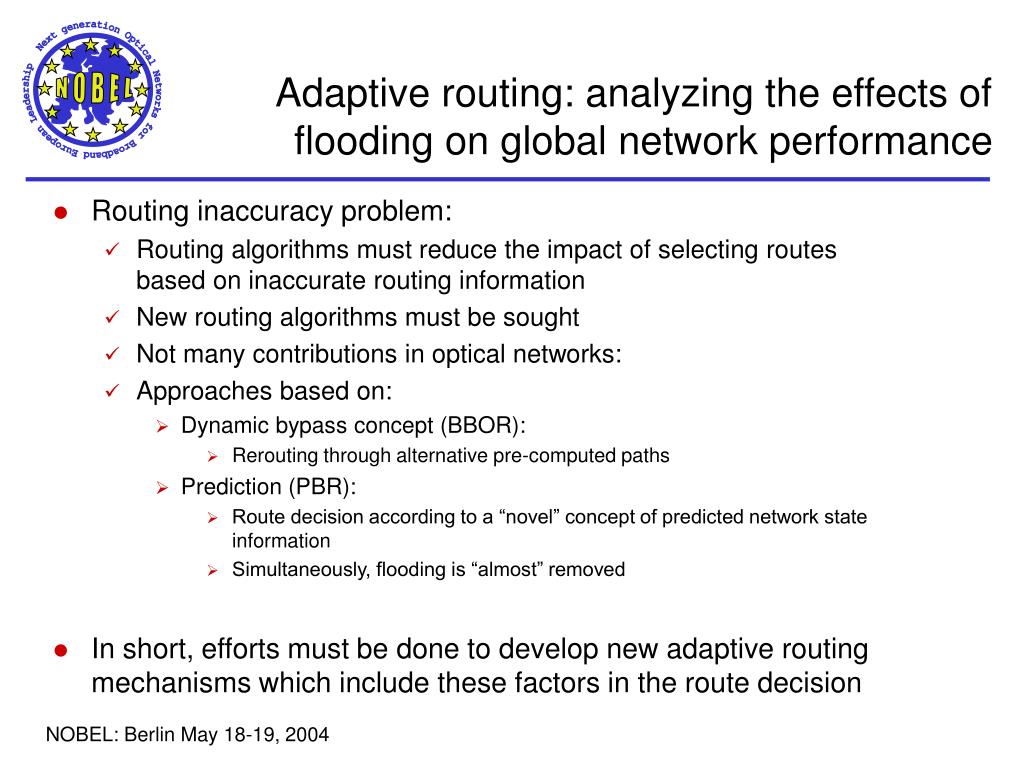 Next generation Optical Networks for Broadband European Leadership
NOBEL

Adaptive routing: analyzing the effects of flooding on global network performance

- Routing inaccuracy problem:
  - Routing algorithms must reduce the impact of selecting routes based on inaccurate routing information
  - New routing algorithms must be sought
  - Not many contributions in optical networks:
  - Approaches based on:
    - Dynamic bypass concept (BBOR):
      - Rerouting through alternative pre-computed paths
    - Prediction (PBR):
      - Route decision according to a “novel” concept of predicted network state information
      - Simultaneously, flooding is “almost” removed

- In short, efforts must be done to develop new adaptive routing mechanisms which include these factors in the route decision

NOBEL: Berlin May 18-19, 2004